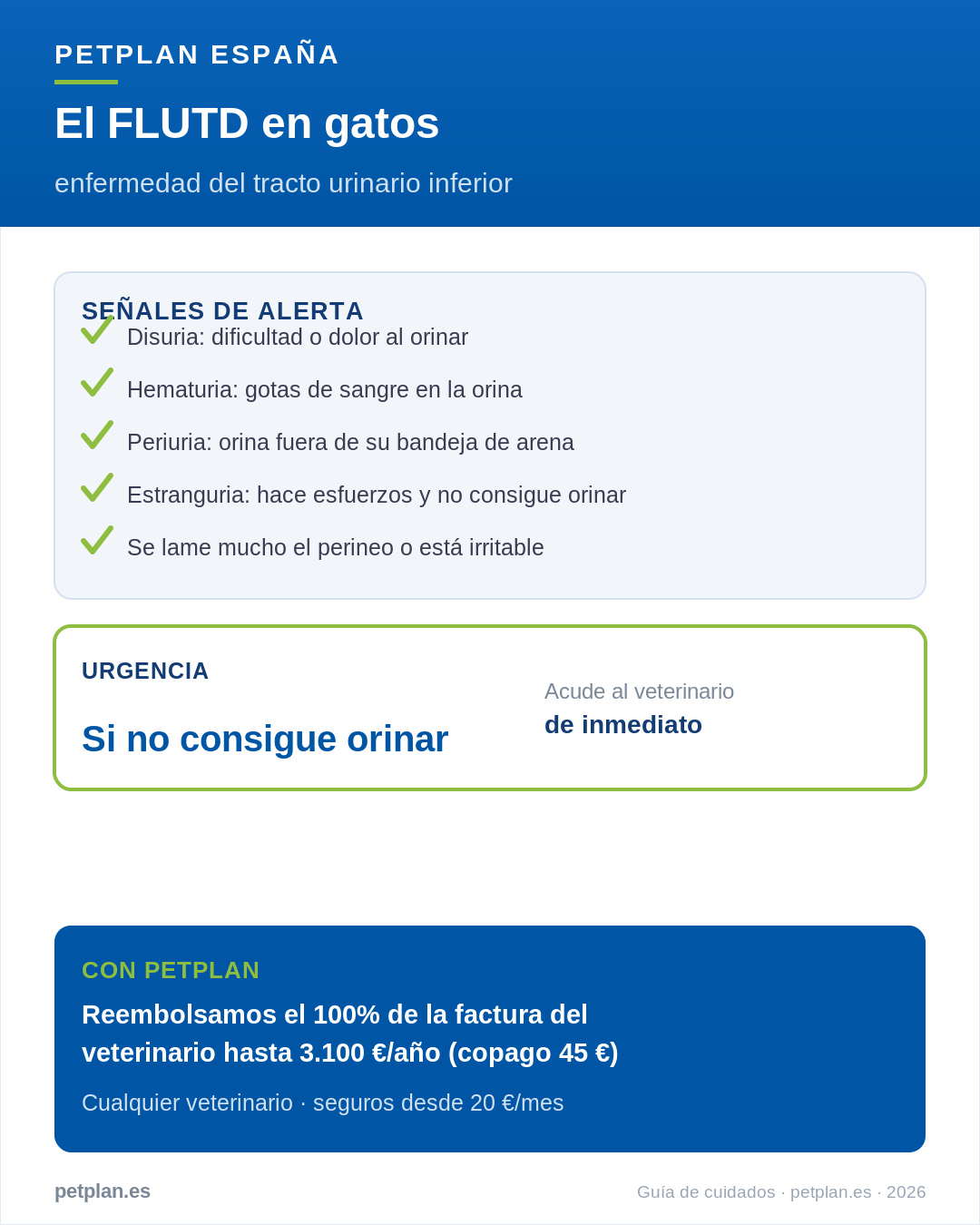 PETPLAN ESPAÑA

El FLUTD en gatos

enfermedad del tracto urinario inferior

SEÑALES DE ALERTA

Disuria: dificultad o dolor al orinar

Hematuria: gotas de sangre en la orina

Periuria: orina fuera de su bandeja de arena

Estranguria: hace esfuerzos y no consigue orinar

Se lame mucho el perineo o está irritable

URGENCIA

Si no consigue orinar

Acude al veterinario
de inmediato

CON PETPLAN

Reembolsamos el 100% de la factura del veterinario hasta 3.100 €/año (copago 45 €)

Cualquier veterinario · seguros desde 20 €/mes

petplan.es

Guía de cuidados · petplan.es · 2026